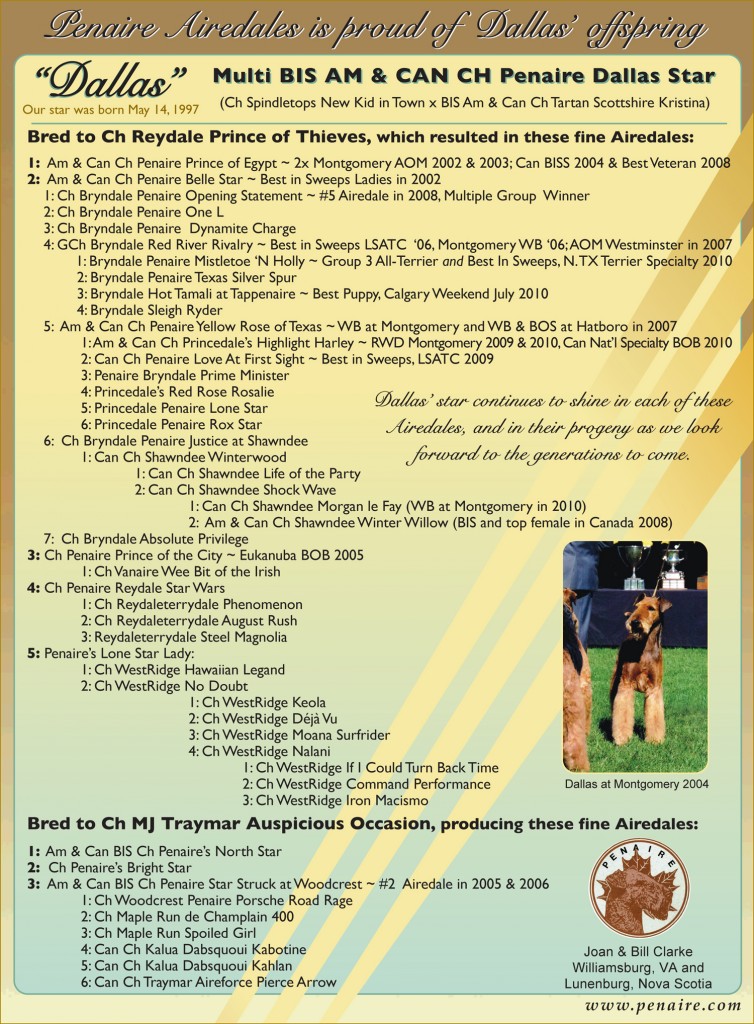 Penaire Airedales is proud of Dallas' offspring

"Dallas"
Our star was born May 14, 1997

Multi BIS AM & CAN CH Penaire Dallas Star
(Ch Spindletops New Kid in Town x BIS Am & Can Ch Tartan Scottshire Kristina)

Bred to Ch Reydale Prince of Thieves, which resulted in these fine Airedales:

1: Am & Can Ch Penaire Prince of Egypt ~ 2x Montgomery AOM 2002 & 2003; Can BISS 2004 & Best Veteran 2008
2: Am & Can Ch Penaire Belle Star ~ Best in Sweeps Ladies in 2002
1: Ch Bryndale Penaire Opening Statement ~ #5 Airedale in 2008, Multiple Group Winner
2: Ch Bryndale Penaire One L
3: Ch Bryndale Penaire Dynamite Charge
4: GCh Bryndale Red River Rivalry ~ Best in Sweeps LSATC '06, Montgomery WB '06; AOM Westminster in 2007
1: Bryndale Penaire Mistletoe 'N Holly ~ Group 3 All-Terrier and Best In Sweeps, N. TX Terrier Specialty 2010
2: Bryndale Penaire Texas Silver Spur
3: Bryndale Hot Tamali at Tappenaire ~ Best Puppy, Calgary Weekend July 2010
4: Bryndale Sleigh Ryder
5: Am & Can Ch Penaire Yellow Rose of Texas ~ WB at Montgomery and WB & BOS at Hatboro in 2007
1: Am & Can Ch Princedale's Highlight Harley ~ RWD Montgomery 2009 & 2010, Can Nat'l Specialty BOB 2010
2: Can Ch Penaire Love At First Sight ~ Best in Sweeps, LSATC 2009
3: Penaire Bryndale Prime Minister
4: Princedale's Red Rose Rosalie
5: Princedale Penaire Lone Star
6: Princedale Penaire Rox Star
6: Ch Bryndale Penaire Justice at Shawndee
1: Can Ch Shawndee Winterwood
1: Can Ch Shawndee Life of the Party
2: Can Ch Shawndee Shock Wave
1: Can Ch Shawndee Morgan le Fay (WB at Montgomery in 2010)
2: Am & Can Ch Shawndee Winter Willow (BIS and top female in Canada 2008)
7: Ch Bryndale Absolute Privilege
3: Ch Penaire Prince of the City ~ Eukanuba BOB 2005
1: Ch Vanaire Wee Bit of the Irish
4: Ch Penaire Reydale Star Wars
1: Ch Reydaleterrydale Phenomenon
2: Ch Reydaleterrydale August Rush
3: Reydaleterrydale Steel Magnolia
5: Penaire's Lone Star Lady:
1: Ch WestRidge Hawaiian Legand
2: Ch WestRidge No Doubt
1: Ch WestRidge Keola
2: Ch WestRidge Déjà Vu
3: Ch WestRidge Moana Surfrider
4: Ch WestRidge Nalani
1: Ch WestRidge If I Could Turn Back Time
2: Ch WestRidge Command Performance
3: Ch WestRidge Iron Macismo

Dallas' star continues to shine in each of these Airedales, and in their progeny as we look forward to the generations to come.

Dallas at Montgomery 2004

Bred to Ch MJ Traymar Auspicious Occasion, producing these fine Airedales:

1: Am & Can BIS Ch Penaire's North Star
2: Ch Penaire's Bright Star
3: Am & Can BIS Ch Penaire Star Struck at Woodcrest ~ #2 Airedale in 2005 & 2006
1: Ch Woodcrest Penaire Porsche Road Rage
2: Ch Maple Run de Champlain 400
3: Ch Maple Run Spoiled Girl
4: Can Ch Kalua Dabsquoui Kabotine
5: Can Ch Kalua Dabsquoui Kahlan
6: Can Ch Traymar Aireforce Pierce Arrow

PENAIRE

Joan & Bill Clarke
Williamsburg, VA and
Lunenburg, Nova Scotia

www.penaire.com